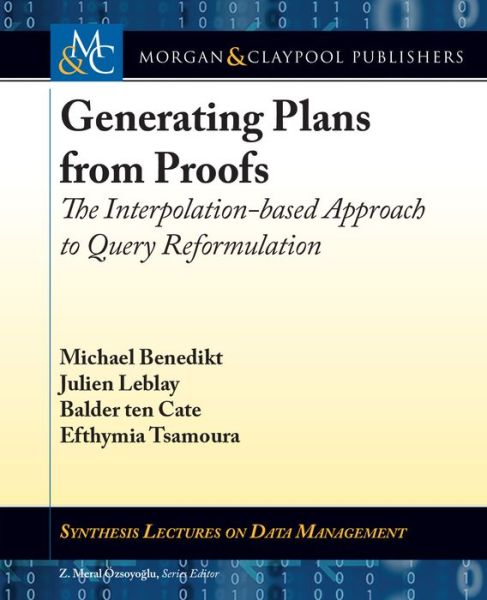 M&C MORGAN & CLAYPOOL PUBLISHERS

Generating Plans from Proofs

The Interpolation-based Approach to Query Reformulation

Michael Benedikt
Julien Leblay
Balder ten Cate
Efthymia Tsamoura

SYNTHESIS LECTURES ON DATA MANAGEMENT

Z. Meral Özsoyoğlu, Series Editor